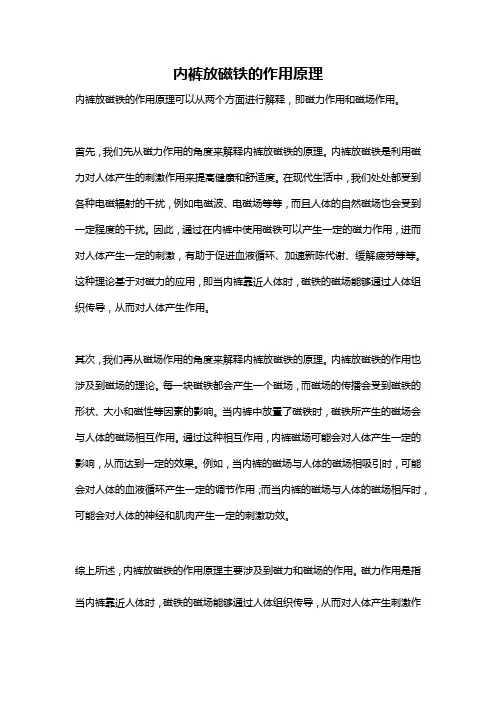 内裤放磁铁的作用原理

内裤放磁铁的作用原理可以从两个方面进行解释，即磁力作用和磁场作用。

首先，我们先从磁力作用的角度来解释内裤放磁铁的原理。内裤放磁铁是利用磁力对人体产生的刺激作用来提高健康和舒适度。在现代生活中，我们处处都受到各种电磁辐射的干扰，例如电磁波、电磁场等等，而且人体的自然磁场也会受到一定程度的干扰。因此，通过在内裤中使用磁铁可以产生一定的磁力作用，进而对人体产生一定的刺激，有助于促进血液循环、加速新陈代谢、缓解疲劳等等。这种理论基于对磁力的应用，即当内裤靠近人体时，磁铁的磁场能够通过人体组织传导，从而对人体产生作用。

其次，我们再从磁场作用的角度来解释内裤放磁铁的原理。内裤放磁铁的作用也涉及到磁场的理论。每一块磁铁都会产生一个磁场，而磁场的传播会受到磁铁的形状、大小和磁性等因素的影响。当内裤中放置了磁铁时，磁铁所产生的磁场会与人体的磁场相互作用。通过这种相互作用，内裤磁场可能会对人体产生一定的影响，从而达到一定的效果。例如，当内裤的磁场与人体的磁场相吸引时，可能会对人体的血液循环产生一定的调节作用，而当内裤的磁场与人体的磁场相斥时，可能会对人体的神经和肌肉产生一定的刺激功效。

综上所述，内裤放磁铁的作用原理主要涉及到磁力和磁场的作用。磁力作用是指当内裤靠近人体时，磁铁的磁场能够通过人体组织传导，从而对人体产生刺激作